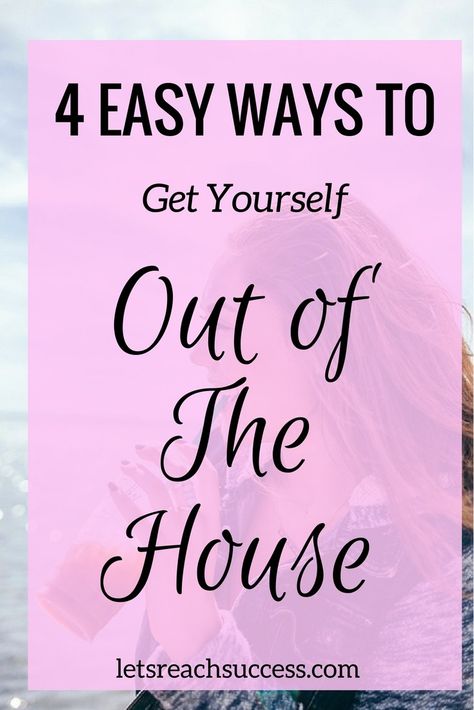 4 EASY WAYS TO

Get Yourself

Out of The House

letsreachsuccess.com